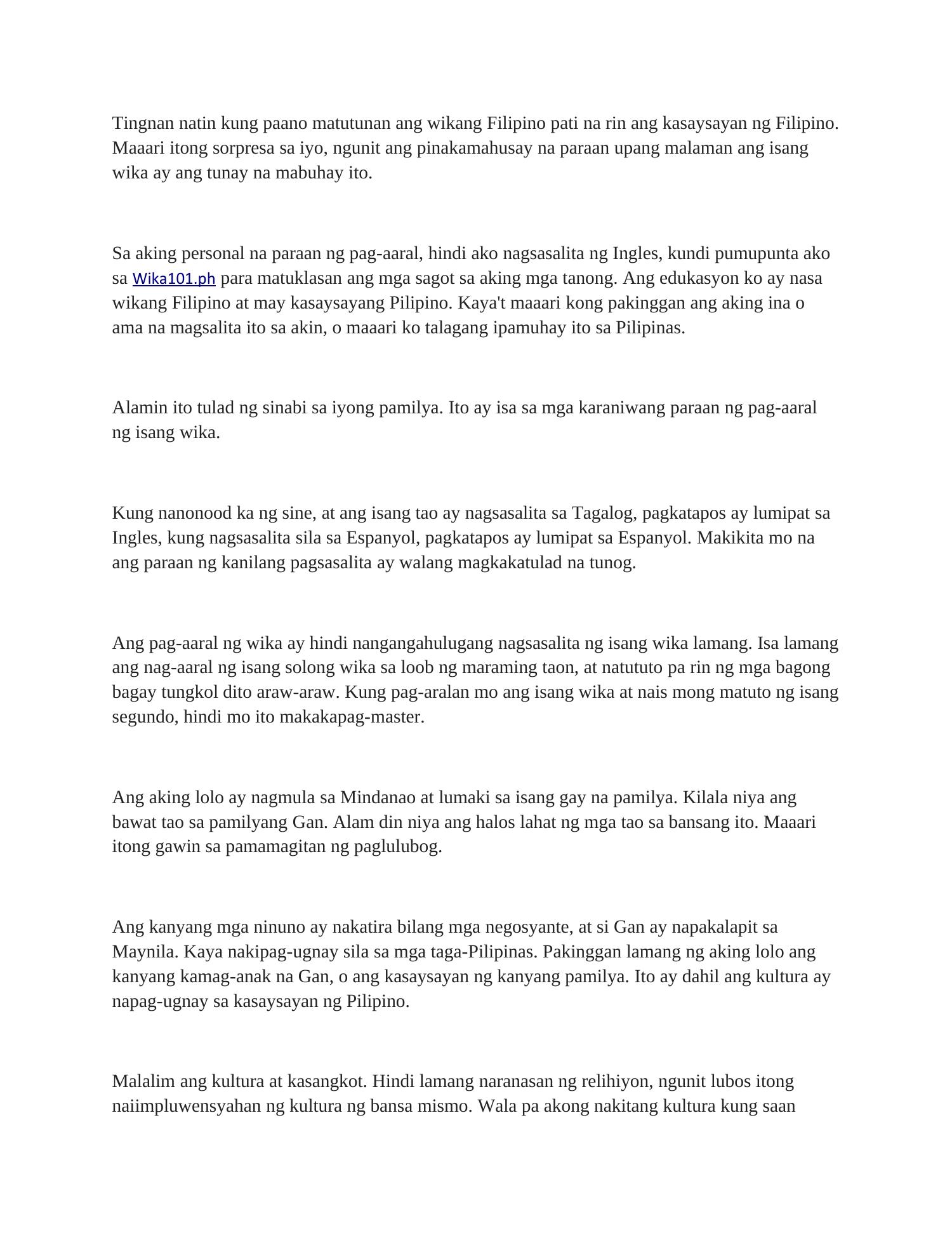 Tingnan natin kung paano matutunan ang wikang Filipino pati na rin ang kasaysayan ng Filipino. Maaari itong sorpresa sa iyo, ngunit ang pinakamahusay na paraan upang malaman ang isang wika ay ang tunay na mabuhay ito.

Sa aking personal na paraan ng pag-aaral, hindi ako nagsasalita ng Ingles, kundi pumupunta ako sa Wika101.ph para matuklasan ang mga sagot sa aking mga tanong. Ang edukasyon ko ay nasa wikang Filipino at may kasaysayang Pilipino. Kaya't maaari kong pakinggan ang aking ina o ama na magsalita ito sa akin, o maaari ko talagang ipamuhay ito sa Pilipinas.

Alamin ito tulad ng sinabi sa iyong pamilya. Ito ay isa sa mga karaniwang paraan ng pag-aaral ng isang wika.

Kung nanonood ka ng sine, at ang isang tao ay nagsasalita sa Tagalog, pagkatapos ay lumipat sa Ingles, kung nagsasalita sila sa Espanyol, pagkatapos ay lumipat sa Espanyol. Makikita mo na ang paraan ng kanilang pagsasalita ay walang magkakatulad na tunog.

Ang pag-aaral ng wika ay hindi nangangahulugang nagsasalita ng isang wika lamang. Isa lamang ang nag-aaral ng isang solong wika sa loob ng maraming taon, at natututo pa rin ng mga bagong bagay tungkol dito araw-araw. Kung pag-aralan mo ang isang wika at nais mong matuto ng isang segundo, hindi mo ito makakapag-master.

Ang aking lolo ay nagmula sa Mindanao at lumaki sa isang gay na pamilya. Kilala niya ang bawat tao sa pamilyang Gan. Alam din niya ang halos lahat ng mga tao sa bansang ito. Maaari itong gawin sa pamamagitan ng paglulubog.

Ang kanyang mga ninuno ay nakatira bilang mga negosyante, at si Gan ay napakalapit sa Maynila. Kaya nakipag-ugnay sila sa mga taga-Pilipinas. Pakinggan lamang ng aking lolo ang kanyang kamag-anak na Gan, o ang kasaysayan ng kanyang pamilya. Ito ay dahil ang kultura ay napag-ugnay sa kasaysayan ng Pilipino.

Malalim ang kultura at kasangkot. Hindi lamang naranasan ng relihiyon, ngunit lubos itong naiimpluwensyahan ng kultura ng bansa mismo. Wala pa akong nakitang kultura kung saan